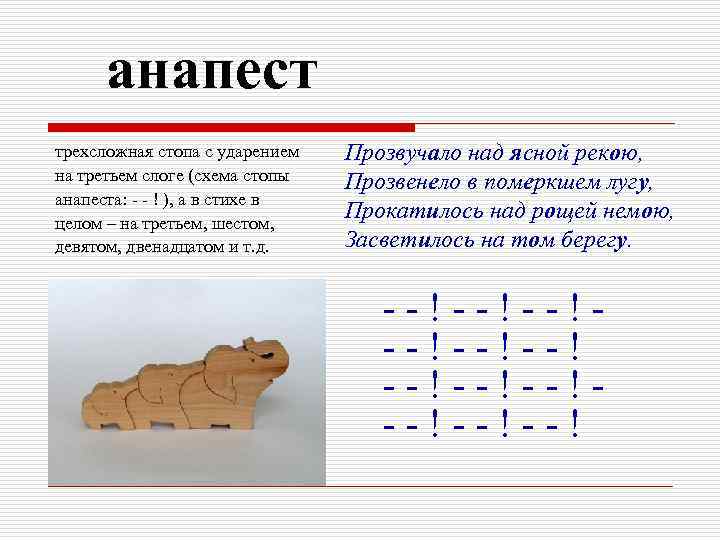 анапест

трехсложная стопа с ударением на третьем слоге (схема стопы анапеста: - - ! ), а в стихе в целом – на третьем, шестом, девятом, двенадцатом и т.д.

Прозвучало над ясной рекою,
Прозвенело в померкшем лугу,
Прокатилось над рощей немою,
Засветилось на том берегу.

- - ! - - ! - - ! -
- - ! - - ! - - !
- - ! - - ! - - ! -
- - ! - - ! - - !